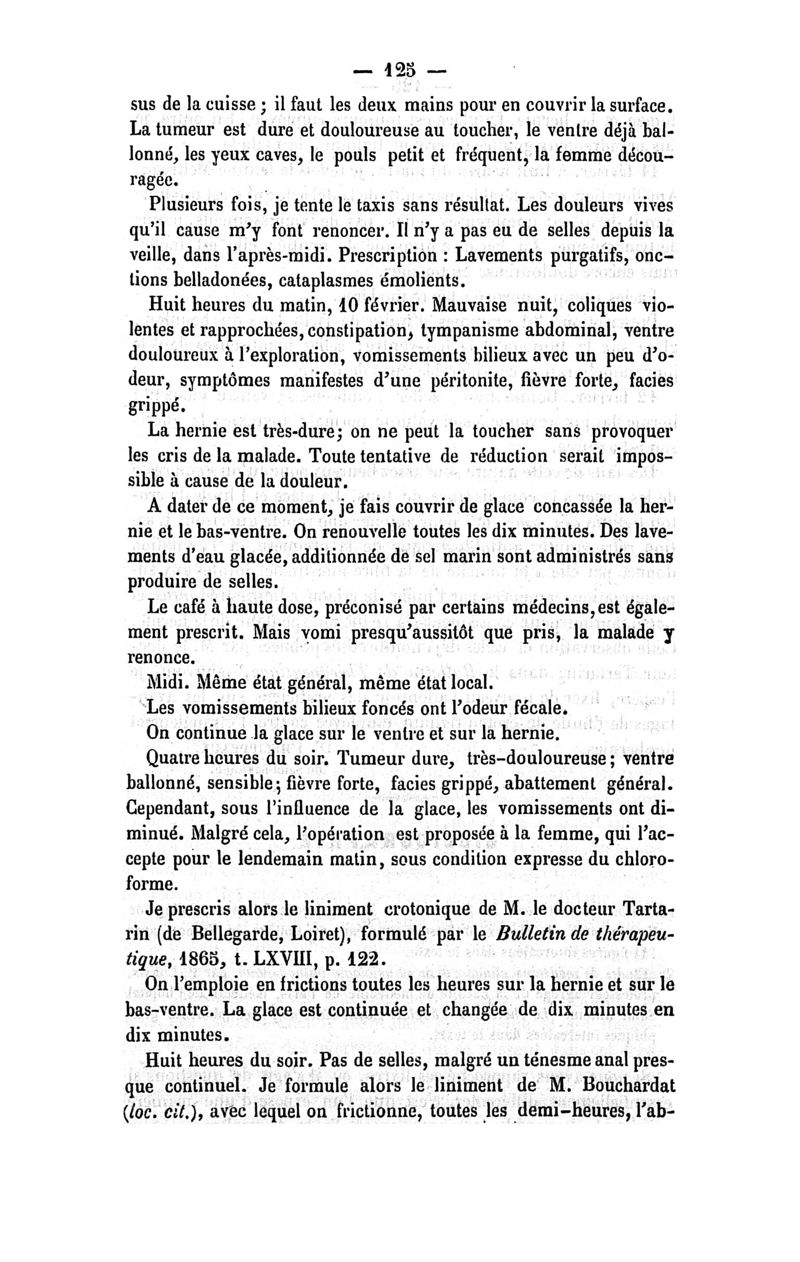 — 125 —

sus de la cuisse ; il faut les deux mains pour en couvrir la surface. La tumeur est dure et douloureuse au toucher, le ventre déjà ballonné, les yeux caves, le pouls petit et fréquent, la femme découragée.

Plusieurs fois, je tente le taxis sans résultat. Les douleurs vives qu'il cause m'y font renoncer. Il n'y a pas eu de selles depuis la veille, dans l'après-midi. Prescription : Lavements purgatifs, onctions belladonées, cataplasmes émolients.

Huit heures du matin, 10 février. Mauvaise nuit, coliques violentes et rapprochées, constipation, tympanisme abdominal, ventre douloureux à l'exploration, vomissements bilieux avec un peu d'odeur, symptômes manifestes d'une péritonite, fièvre forte, facies grippé.

La hernie est très-dure; on ne peut la toucher sans provoquer les cris de la malade. Toute tentative de réduction serait impossible à cause de la douleur.

A dater de ce moment, je fais couvrir de glace concassée la hernie et le bas-ventre. On renouvelle toutes les dix minutes. Des lavements d'eau glacée, additionnée de sel marin sont administrés sans produire de selles.

Le café à haute dose, préconisé par certains médecins, est également prescrit. Mais vomi presqu'aussitôt que pris, la malade y renonce.

Midi. Même état général, même état local.

Les vomissements bilieux foncés ont l'odeur fécale.

On continue la glace sur le ventre et sur la hernie.

Quatre heures du soir. Tumeur dure, très-douloureuse; ventre ballonné, sensible; fièvre forte, facies grippé, abattement général. Cependant, sous l'influence de la glace, les vomissements ont diminué. Malgré cela, l'opération est proposée à la femme, qui l'accepte pour le lendemain matin, sous condition expresse du chloroforme.

Je prescris alors le liniment crotonique de M. le docteur Tartarin (de Bellegarde, Loiret), formulé par le Bulletin de thérapeutique, 1865, t. LXVIII, p. 122.

On l'emploie en frictions toutes les heures sur la hernie et sur le bas-ventre. La glace est continuée et changée de dix minutes en dix minutes.

Huit heures du soir. Pas de selles, malgré un ténesme anal presque continuel. Je formule alors le liniment de M. Bouchardat (loc. cit.), avec lequel on frictionne, toutes les demi-heures, l'ab-